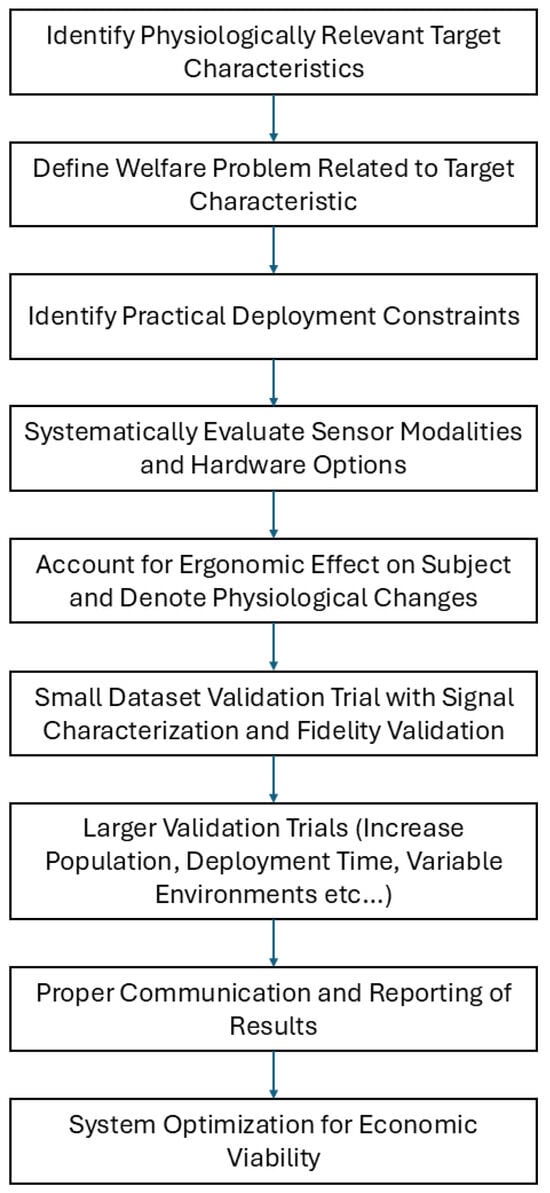 Identify Physiologically Relevant Target Characteristics

Define Welfare Problem Related to Target Characteristic

Identify Practical Deployment Constraints

Systematically Evaluate Sensor Modalities and Hardware Options

Account for Ergonomic Effect on Subject and Denote Physiological Changes

Small Dataset Validation Trial with Signal Characterization and Fidelity Validation

Larger Validation Trials (Increase Population, Deployment Time, Variable Environments etc...)

Proper Communication and Reporting of Results

System Optimization for Economic Viability